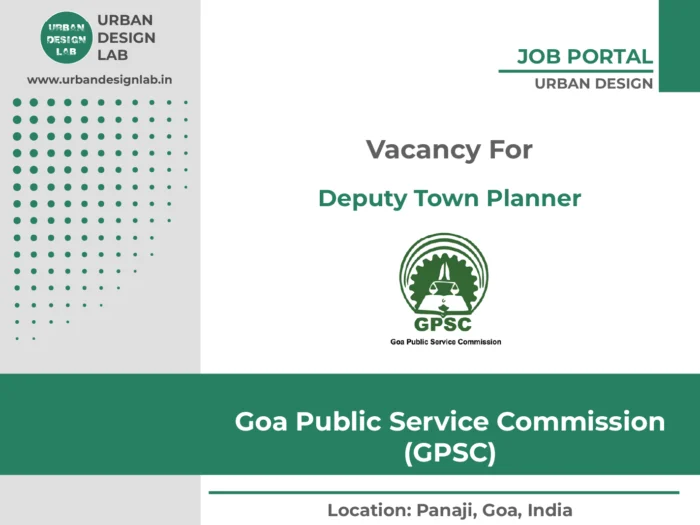 URBAN DESIGN LAB

URBAN
DESIGN
LAB

www.urbandesignlab.in

JOB PORTAL
URBAN DESIGN

Vacancy For

Deputy Town Planner

GPSC
Goa Public Service Commission

Goa Public Service Commission (GPSC)

Location: Panaji, Goa, India